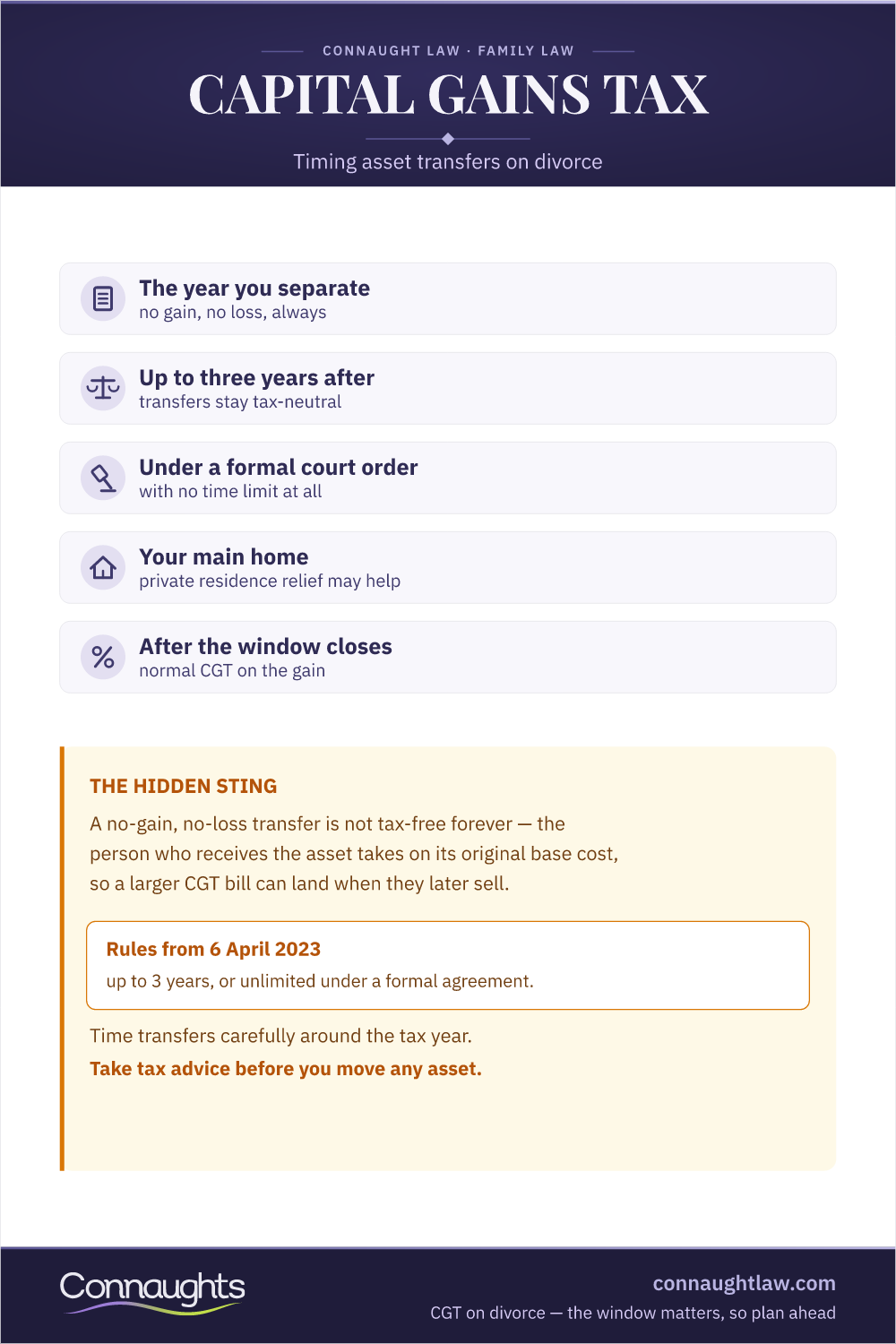 CONNAUGHT LAW · FAMILY LAW

CAPITAL GAINS TAX

Timing asset transfers on divorce

The year you separate
no gain, no loss, always

Up to three years after
transfers stay tax-neutral

Under a formal court order
with no time limit at all

Your main home
private residence relief may help

After the window closes
normal CGT on the gain

THE HIDDEN STING

A no-gain, no-loss transfer is not tax-free forever — the person who receives the asset takes on its original base cost, so a larger CGT bill can land when they later sell.

Rules from 6 April 2023
up to 3 years, or unlimited under a formal agreement.

Time transfers carefully around the tax year.

Take tax advice before you move any asset.

Connaughts

connaughtlaw.com
CGT on divorce — the window matters, so plan ahead